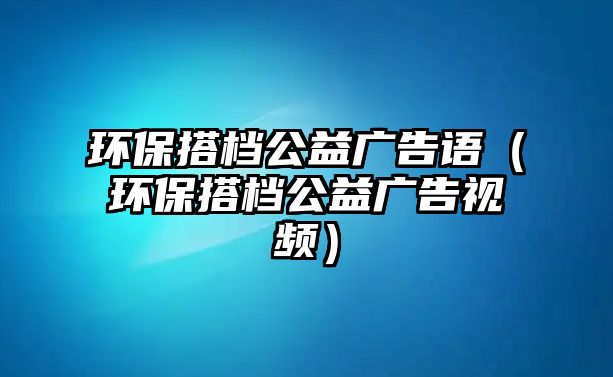 环保搭档公益广告语（环保搭档公益广告视频）